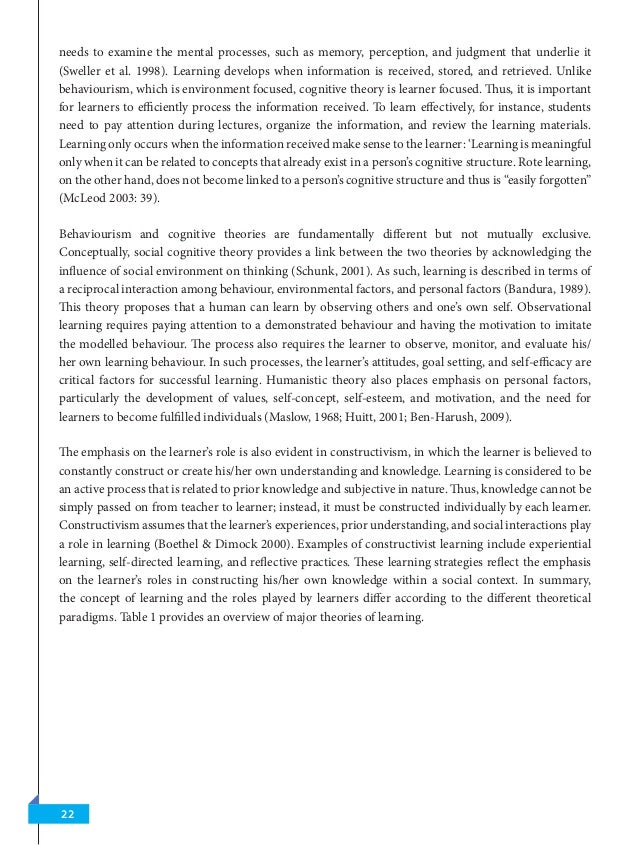 needs to examine the mental processes, such as memory, perception, and judgment that underlie it (Sweller et al. 1998). Learning develops when information is received, stored, and retrieved. Unlike behaviourism, which is environment focused, cognitive theory is learner focused. Thus, it is important for learners to efficiently process the information received. To learn effectively, for instance, students need to pay attention during lectures, organize the information, and review the learning materials. Learning only occurs when the information received make sense to the learner: 'Learning is meaningful only when it can be related to concepts that already exist in a person's cognitive structure. Rote learning, on the other hand, does not become linked to a person's cognitive structure and thus is "easily forgotten" (McLeod 2003: 39).

Behaviourism and cognitive theories are fundamentally different but not mutually exclusive. Conceptually, social cognitive theory provides a link between the two theories by acknowledging the influence of social environment on thinking (Schunk, 2001). As such, learning is described in terms of a reciprocal interaction among behaviour, environmental factors, and personal factors (Bandura, 1989). This theory proposes that a human can learn by observing others and one's own self. Observational learning requires paying attention to a demonstrated behaviour and having the motivation to imitate the modelled behaviour. The process also requires the learner to observe, monitor, and evaluate his/her own learning behaviour. In such processes, the learner's attitudes, goal setting, and self-efficacy are critical factors for successful learning. Humanistic theory also places emphasis on personal factors, particularly the development of values, self-concept, self-esteem, and motivation, and the need for learners to become fulfilled individuals (Maslow, 1968; Huitt, 2001; Ben-Harush, 2009).

The emphasis on the learner's role is also evident in constructivism, in which the learner is believed to constantly construct or create his/her own understanding and knowledge. Learning is considered to be an active process that is related to prior knowledge and subjective in nature. Thus, knowledge cannot be simply passed on from teacher to learner; instead, it must be constructed individually by each learner. Constructivism assumes that the learner's experiences, prior understanding, and social interactions play a role in learning (Boethel & Dimock 2000). Examples of constructivist learning include experiential learning, self-directed learning, and reflective practices. These learning strategies reflect the emphasis on the learner's roles in constructing his/her own knowledge within a social context. In summary, the concept of learning and the roles played by learners differ according to the different theoretical paradigms. Table 1 provides an overview of major theories of learning.

22